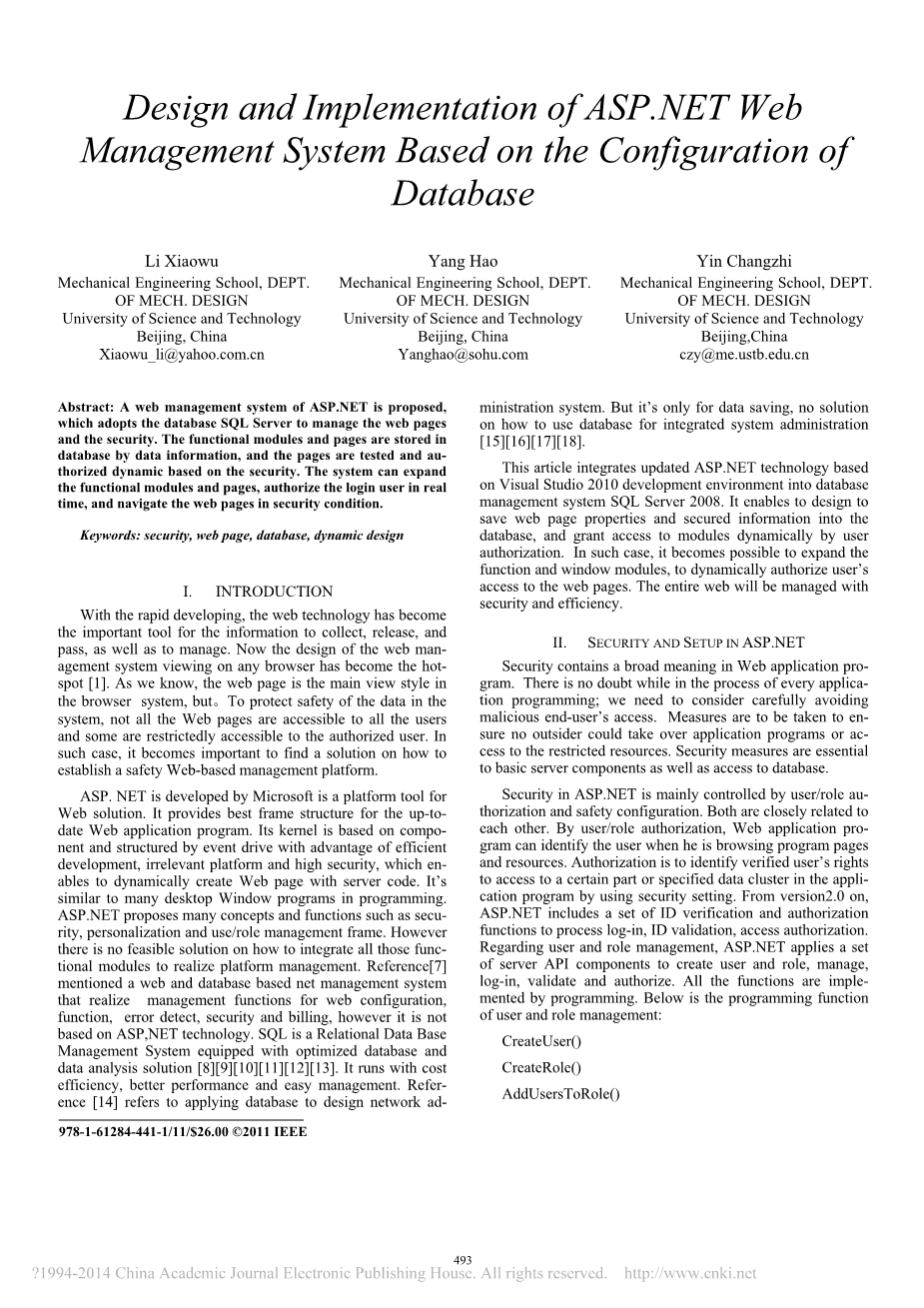 Design and Implementation of ASP.NET Web Management System Based on the Configuration of Database

Li Xiaowu
Mechanical Engineering School, DEPT. OF MECH. DESIGN
University of Science and Technology
Beijing, China
Xiaowu_li@yahoo.com.cn

Yang Hao
Mechanical Engineering School, DEPT. OF MECH. DESIGN
University of Science and Technology
Beijing, China
Yanghao@sohu.com

Yin Changzhi
Mechanical Engineering School, DEPT. OF MECH. DESIGN
University of Science and Technology
Beijing,China
czy@me.ustb.edu.cn

Abstract: A web management system of ASP.NET is proposed, which adopts the database SQL Server to manage the web pages and the security. The functional modules and pages are stored in database by data information, and the pages are tested and authorized dynamic based on the security. The system can expand the functional modules and pages, authorize the login user in real time, and navigate the web pages in security condition.

Keywords: security, web page, database, dynamic design

I. INTRODUCTION

With the rapid developing, the web technology has become the important tool for the information to collect, release, and pass, as well as to manage. Now the design of the web management system viewing on any browser has become the hotspot [1]. As we know, the web page is the main view style in the browser system, but。To protect safety of the data in the system, not all the Web pages are accessible to all the users and some are restrictedly accessible to the authorized user. In such case, it becomes important to find a solution on how to establish a safety Web-based management platform.

ASP. NET is developed by Microsoft is a platform tool for Web solution. It provides best frame structure for the up-to-date Web application program. Its kernel is based on component and structured by event drive with advantage of efficient development, irrelevant platform and high security, which enables to dynamically create Web page with server code. It's similar to many desktop Window programs in programming. ASP.NET proposes many concepts and functions such as security, personalization and use/role management frame. However there is no feasible solution on how to integrate all those functional modules to realize platform management. Reference[7] mentioned a web and database based net management system that realize management functions for web configuration, function, error detect, security and billing, however it is not based on ASP,NET technology. SQL is a Relational Data Base Management System equipped with optimized database and data analysis solution [8][9][10][11][12][13]. It runs with cost efficiency, better performance and easy management. Reference [14] refers to applying database to design network administration system. But it's only for data saving, no solution on how to use database for integrated system administration [15][16][17][18].

This article integrates updated ASP.NET technology based on Visual Studio 2010 development environment into database management system SQL Server 2008. It enables to design to save web page properties and secured information into the database, and grant access to modules dynamically by user authorization. In such case, it becomes possible to expand the function and window modules, to dynamically authorize user's access to the web pages. The entire web will be managed with security and efficiency.

II. SECURITY AND SETUP IN ASP.NET

Security contains a broad meaning in Web application program. There is no doubt while in the process of every application programming; we need to consider carefully avoiding malicious end-user's access. Measures are to be taken to ensure no outsider could take over application programs or access to the restricted resources. Security measures are essential to basic server components as well as access to database.

Security in ASP.NET is mainly controlled by user/role authorization and safety configuration. Both are closely related to each other. By user/role authorization, Web application program can identify the user when he is browsing program pages and resources. Authorization is to identify verified user's rights to access to a certain part or specified data cluster in the application program by using security setting. From version2.0 on, ASP.NET includes a set of ID verification and authorization functions to process log-in, ID validation, access authorization. Regarding user and role management, ASP.NET applies a set of server API components to create user and role, manage, log-in, validate and authorize. All the functions are implemented by programming. Below is the programming function of user and role management:

CreateUser()

CreateRole()

AddUsersToRole()

978-1-61284-441-1/11/$26.00 ©2011 IEEE

493

?1994-2014 China Academic Journal Electronic Publishing House. All rights reserved. http://www.cnki.net